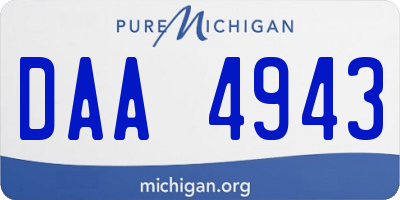 PURE MICHIGAN

DAA 4943

michigan.org